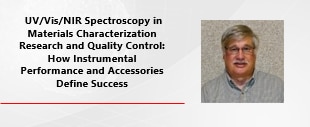 UV/Vis/NIR Spectroscopy in Materials Characterization Research and Quality Control: How Instrumental Performance and Accessories Define Success